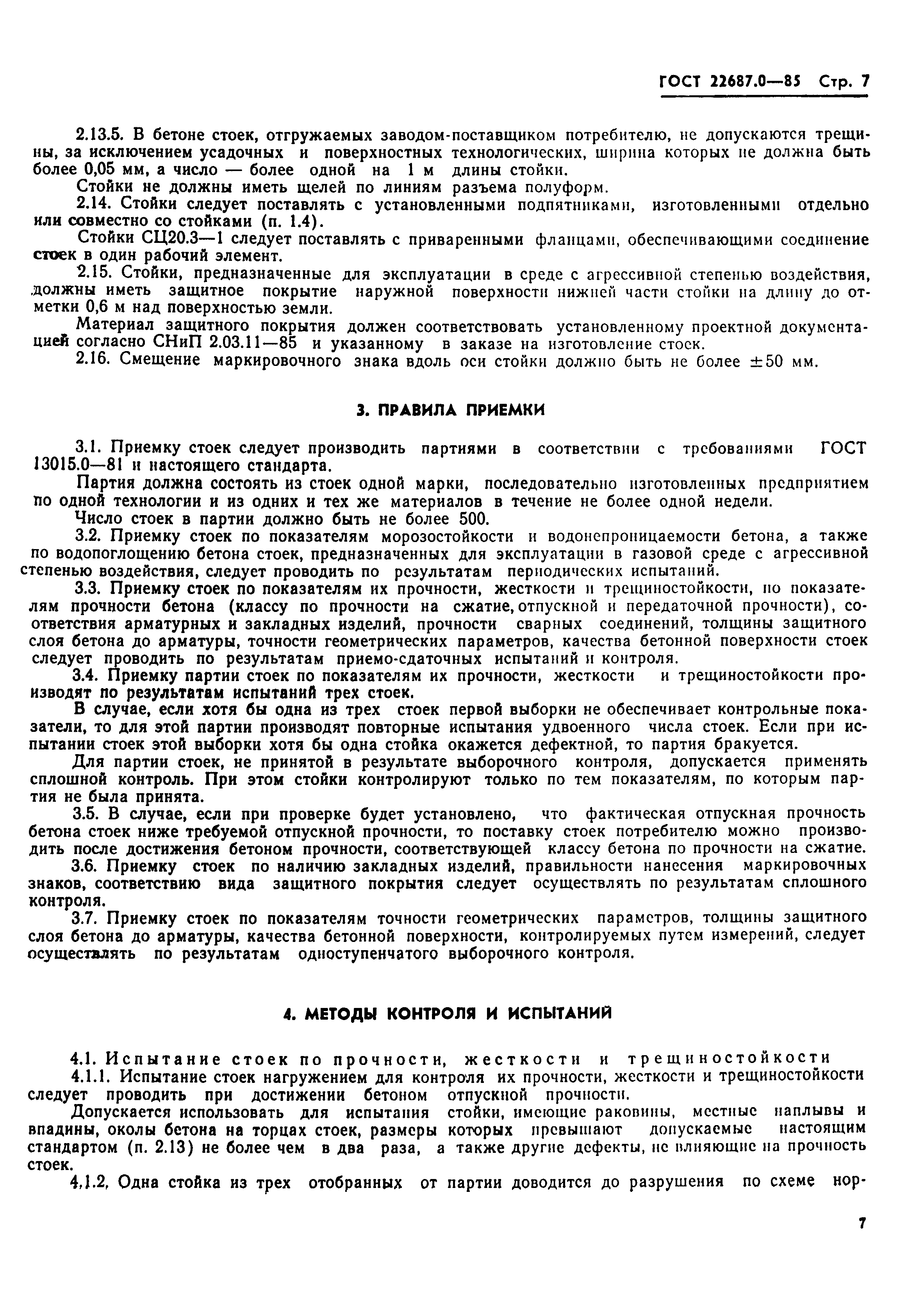 ГОСТ 22687.0—85 Стр. 7

2.13.5. В бетоне стоек, отгружаемых заводом-поставщиком потребителю, не допускаются трещины, за исключением усадочных и поверхностных технологических, ширина которых не должна быть более 0,05 мм, а число — более одной на 1 м длины стойки.

Стойки не должны иметь щелей по линиям разъема полуформ.

2.14. Стойки следует поставлять с установленными подпятниками, изготовленными отдельно или совместно со стойками (п. 1.4).

Стойки СЦ20.3—1 следует поставлять с приваренными фланцами, обеспечивающими соединение стоек в один рабочий элемент.

2.15. Стойки, предназначенные для эксплуатации в среде с агрессивной степенью воздействия, должны иметь защитное покрытие наружной поверхности нижней части стойки на длину до отметки 0,6 м над поверхностью земли.

Материал защитного покрытия должен соответствовать установленному проектной документацией согласно СНиП 2.03.11—85 и указанному в заказе на изготовление стоек.

2.16. Смещение маркировочного знака вдоль оси стойки должно быть не более $\pm 50$ мм.

3. ПРАВИЛА ПРИЕМКИ

3.1. Приемку стоек следует производить партиями в соответствии с требованиями ГОСТ 13015.0—81 и настоящего стандарта.

Партия должна состоять из стоек одной марки, последовательно изготовленных предприятием по одной технологии и из одних и тех же материалов в течение не более одной недели.

Число стоек в партии должно быть не более 500.

3.2. Приемку стоек по показателям морозостойкости и водонепроницаемости бетона, а также по водопоглощению бетона стоек, предназначенных для эксплуатации в газовой среде с агрессивной степенью воздействия, следует проводить по результатам периодических испытаний.

3.3. Приемку стоек по показателям их прочности, жесткости и трещиностойкости, по показателям прочности бетона (классу по прочности на сжатие, отпускной и передаточной прочности), соответствия арматурных и закладных изделий, прочности сварных соединений, толщины защитного слоя бетона до арматуры, точности геометрических параметров, качества бетонной поверхности стоек следует проводить по результатам приемо-сдаточных испытаний и контроля.

3.4. Приемку партии стоек по показателям их прочности, жесткости и трещиностойкости производят по результатам испытаний трех стоек.

В случае, если хотя бы одна из трех стоек первой выборки не обеспечивает контрольные показатели, то для этой партии производят повторные испытания удвоенного числа стоек. Если при испытании стоек этой выборки хотя бы одна стойка окажется дефектной, то партия бракуется.

Для партии стоек, не принятой в результате выборочного контроля, допускается применять сплошной контроль. При этом стойки контролируют только по тем показателям, по которым партия не была принята.

3.5. В случае, если при проверке будет установлено, что фактическая отпускная прочность бетона стоек ниже требуемой отпускной прочности, то поставку стоек потребителю можно производить после достижения бетоном прочности, соответствующей классу бетона по прочности на сжатие.

3.6. Приемку стоек по наличию закладных изделий, правильности нанесения маркировочных знаков, соответствию вида защитного покрытия следует осуществлять по результатам сплошного контроля.

3.7. Приемку стоек по показателям точности геометрических параметров, толщины защитного слоя бетона до арматуры, качества бетонной поверхности, контролируемых путем измерений, следует осуществлять по результатам одноступенчатого выборочного контроля.

4. МЕТОДЫ КОНТРОЛЯ И ИСПЫТАНИЙ

4.1. Испытание стоек по прочности, жесткости и трещиностойкости

4.1.1. Испытание стоек нагружением для контроля их прочности, жесткости и трещиностойкости следует проводить при достижении бетоном отпускной прочности.

Допускается использовать для испытания стойки, имеющие раковины, местные наплывы и впадины, околы бетона на торцах стоек, размеры которых превышают допускаемые настоящим стандартом (п. 2.13) не более чем в два раза, а также другие дефекты, не влияющие на прочность стоек.

4.1.2. Одна стойка из трех отобранных от партии доводится до разрушения по схеме нор-

7